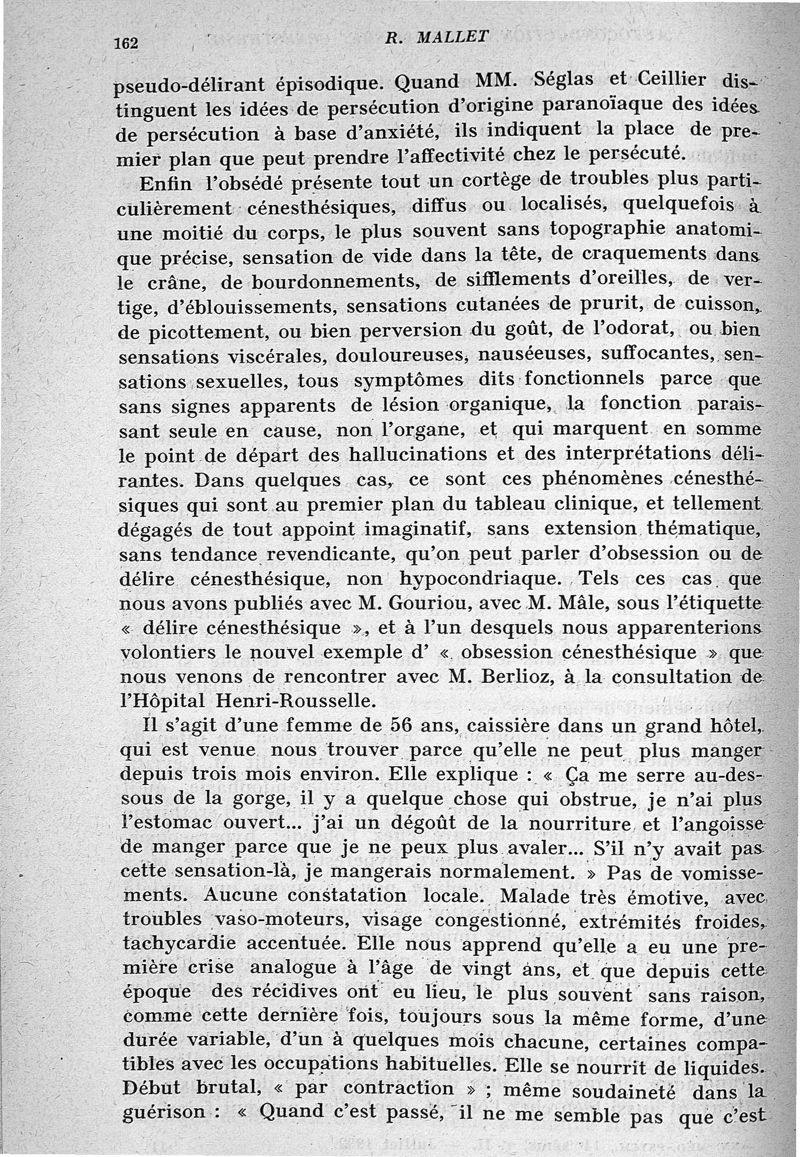 162 R. MALLET

pseudo-délirant épisodique. Quand MM. Séglas et Ceillier distinguent les idées de persécution d'origine paranoïaque des idées de persécution à base d'anxiété, ils indiquent la place de premier plan que peut prendre l'affectivité chez le persécuté.

Enfin l'obsédé présente tout un cortège de troubles plus particulièrement cénesthésiques, diffus ou localisés, quelquefois à une moitié du corps, le plus souvent sans topographie anatomique précise, sensation de vide dans la tête, de craquements dans le crâne, de bourdonnements, de sifflements d'oreilles, de vertige, d'éblouissements, sensations cutanées de prurit, de cuisson, de picottement, ou bien perversion du goût, de l'odorat, ou bien sensations viscérales, douloureuses, nauséeuses, suffocantes, sensations sexuelles, tous symptômes dits fonctionnels parce que sans signes apparents de lésion organique, la fonction paraissant seule en cause, non l'organe, et qui marquent en somme le point de départ des hallucinations et des interprétations délirantes. Dans quelques cas, ce sont ces phénomènes cénesthésiques qui sont au premier plan du tableau clinique, et tellement dégagés de tout appoint imaginatif, sans extension thématique, sans tendance revendicante, qu'on peut parler d'obsession ou de délire cénesthésique, non hypocondriaque. Tels ces cas que nous avons publiés avec M. Gouriou, avec M. Mâle, sous l'étiquette « délire cénesthésique », et à l'un desquels nous apparenterions volontiers le nouvel exemple d' « obsession cénesthésique » que nous venons de rencontrer avec M. Berlioz, à la consultation de l'Hôpital Henri-Rousselle.

Il s'agit d'une femme de 56 ans, caissière dans un grand hôtel, qui est venue nous trouver parce qu'elle ne peut plus manger depuis trois mois environ. Elle explique : « Ça me serre au-dessous de la gorge, il y a quelque chose qui obstrue, je n'ai plus l'estomac ouvert... j'ai un dégoût de la nourriture et l'angoisse de manger parce que je ne peux plus avaler... S'il n'y avait pas cette sensation-là, je mangerais normalement. » Pas de vomissements. Aucune constatation locale. Malade très émotive, avec troubles vaso-moteurs, visage congestionné, extrémités froides, tachycardie accentuée. Elle nous apprend qu'elle a eu une première crise analogue à l'âge de vingt ans, et que depuis cette époque des récidives ont eu lieu, le plus souvent sans raison, comme cette dernière fois, toujours sous la même forme, d'une durée variable, d'un à quelques mois chacune, certaines compatibles avec les occupations habituelles. Elle se nourrit de liquides. Début brutal, « par contraction » ; même soudaineté dans la guérison : « Quand c'est passé, il ne me semble pas que c'est